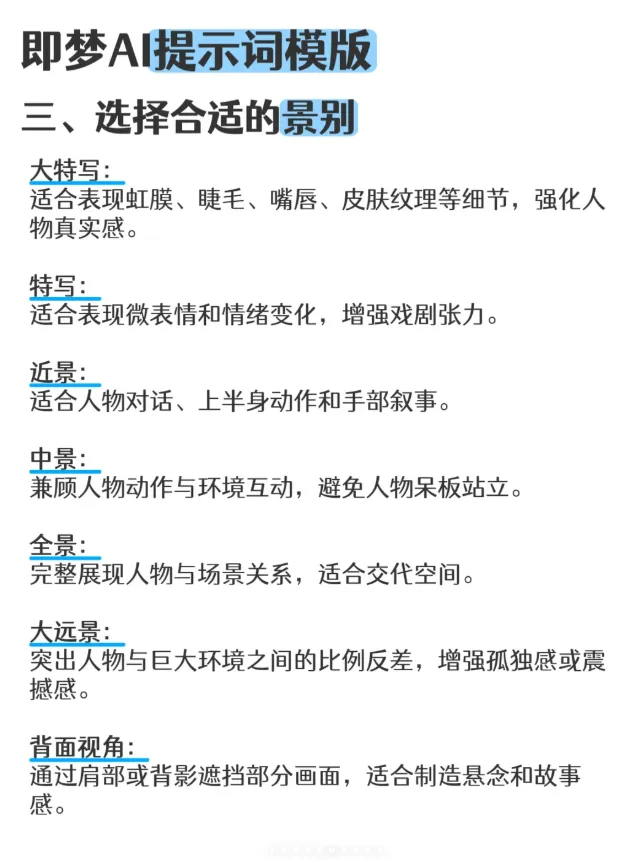 即梦AI提示词模版

三、选择合适的景别

大特写：
适合表现虹膜、睫毛、嘴唇、皮肤纹理等细节，强化人物真实感。

特写：
适合表现微表情和情绪变化，增强戏剧张力。

近景：
适合人物对话、上半身动作和手部叙事。

中景：
兼顾人物动作与环境互动，避免人物呆板站立。

全景：
完整展现人物与场景关系，适合交代空间。

大远景：
突出人物与巨大环境之间的比例反差，增强孤独感或震撼感。

背面视角：
通过肩部或背影遮挡部分画面，适合制造悬念和故事感。